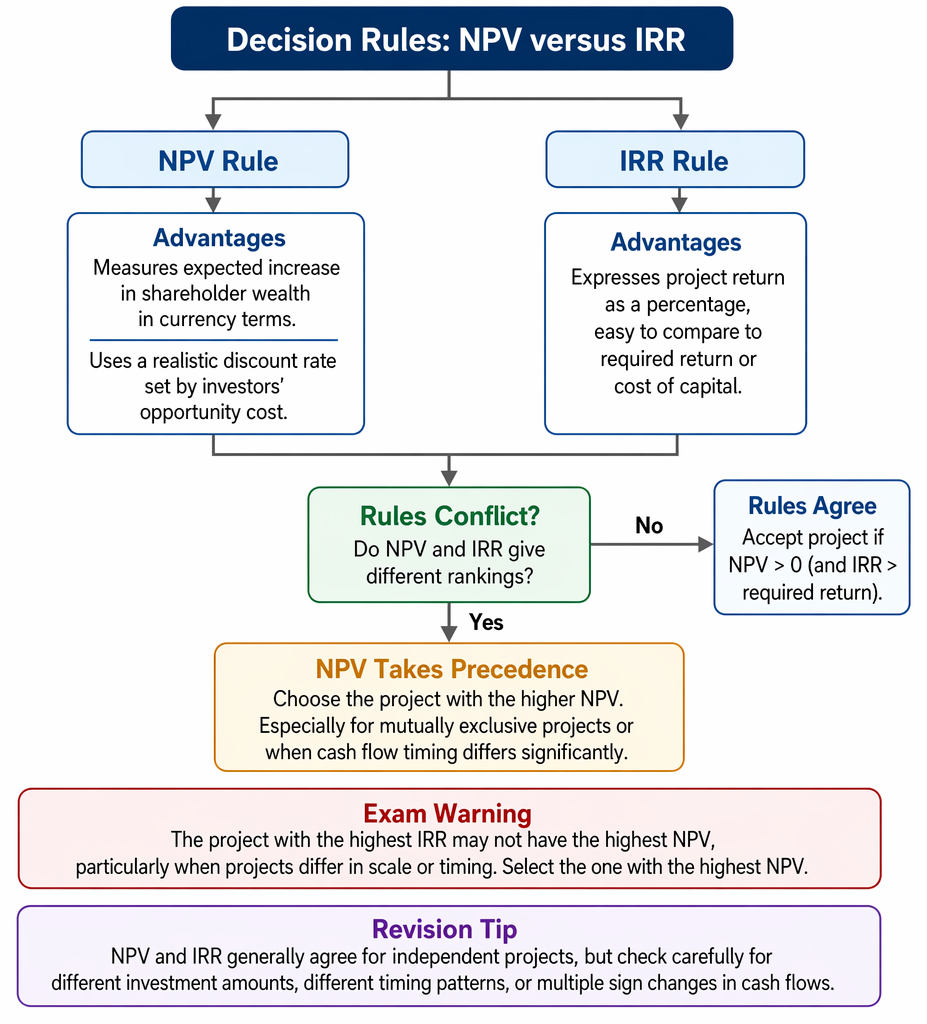 Decision Rules: NPV versus IRR

NPV Rule

Advantages
Measures expected increase in shareholder wealth in currency terms.

Uses a realistic discount rate set by investors' opportunity cost.

IRR Rule

Advantages
Expresses project return as a percentage, easy to compare to required return or cost of capital.

Rules Conflict?
Do NPV and IRR give different rankings?

No

Rules Agree
Accept project if NPV > 0 (and IRR > required return).

Yes

NPV Takes Precedence
Choose the project with the higher NPV. Especially for mutually exclusive projects or when cash flow timing differs significantly.

Exam Warning
The project with the highest IRR may not have the highest NPV, particularly when projects differ in scale or timing. Select the one with the highest NPV.

Revision Tip
NPV and IRR generally agree for independent projects, but check carefully for different investment amounts, different timing patterns, or multiple sign changes in cash flows.